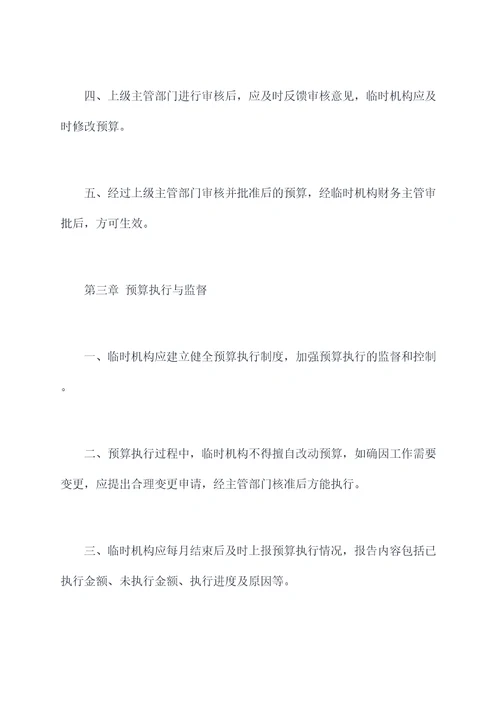 四、上级主管部门进行审核后，应及时反馈审核意见，临时机构应及时修改预算。

五、经过上级主管部门审核并批准后的预算，经临时机构财务主管审批后，方可生效。

第三章 预算执行与监督

一、临时机构应建立健全预算执行制度，加强预算执行的监督和控制。

二、预算执行过程中，临时机构不得擅自改动预算，如确因工作需要变更，应提出合理变更申请，经主管部门核准后方能执行。

三、临时机构应每月结束后及时上报预算执行情况，报告内容包括已执行金额、未执行金额、执行进度及原因等。